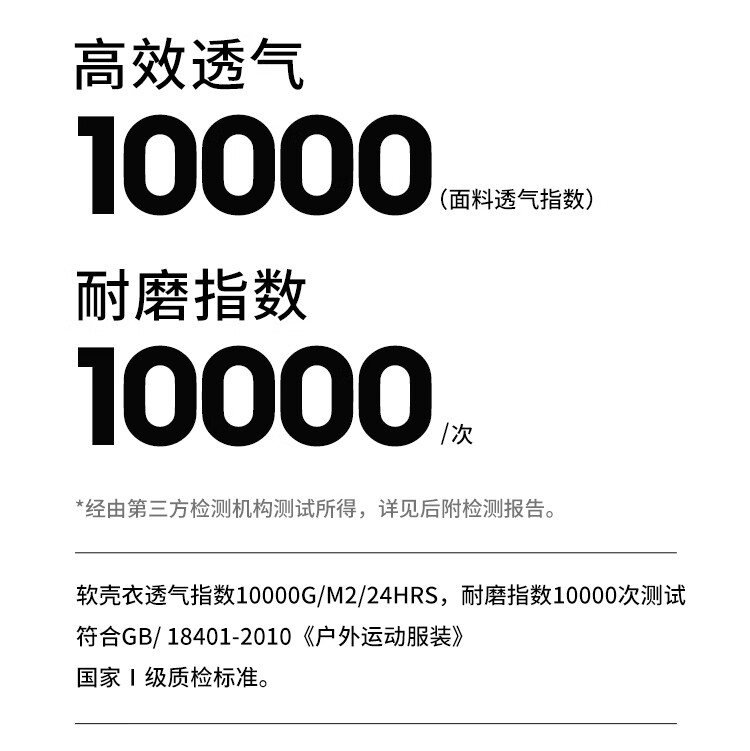 高效透气

10000（面料透气指数）

耐磨指数

10000/次

*经由第三方检测机构测试所得，详见后附检测报告。

软壳衣透气指数10000G/M2/24HRS，耐磨指数10000次测试符合GB/ 18401-2010《户外运动服装》国家 I 级质检标准。